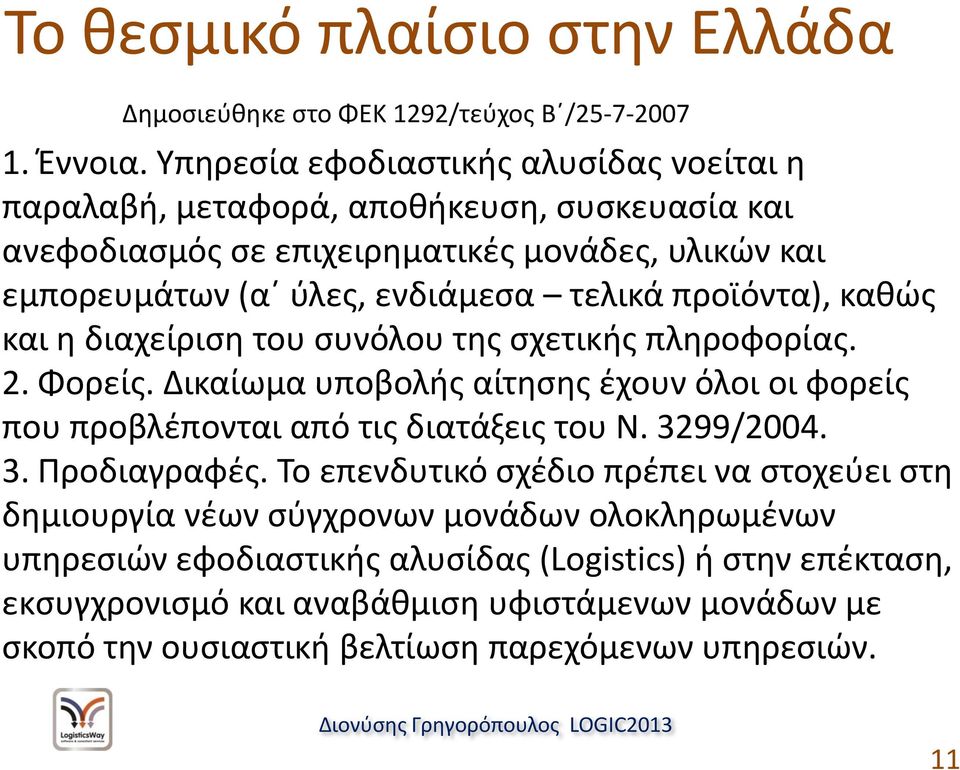 Το θεσμικό πλαίσιο στην Ελλάδα

Δημοσιεύθηκε στο ΦΕΚ 1292/τεύχος Β΄/25-7-2007

1. Έννοια. Υπηρεσία εφοδιαστικής αλυσίδας νοείται η παραλαβή, μεταφορά, αποθήκευση, συσκευασία και ανεφοδιασμός σε επιχειρηματικές μονάδες, υλικών και εμπορευμάτων (α΄ ύλες, ενδιάμεσα – τελικά προϊόντα), καθώς και η διαχείριση του συνόλου της σχετικής πληροφορίας.
2. Φορείς. Δικαίωμα υποβολής αίτησης έχουν όλοι οι φορείς που προβλέπονται από τις διατάξεις του Ν. 3299/2004.
3. Προδιαγραφές. Το επενδυτικό σχέδιο πρέπει να στοχεύει στη δημιουργία νέων σύγχρονων μονάδων ολοκληρωμένων υπηρεσιών εφοδιαστικής αλυσίδας (Logistics) ή στην επέκταση, εκσυγχρονισμό και αναβάθμιση υφιστάμενων μονάδων με σκοπό την ουσιαστική βελτίωση παρεχόμενων υπηρεσιών.

LogisticsWay

Διονύσης Γρηγορόπουλος LOGIC2013

11